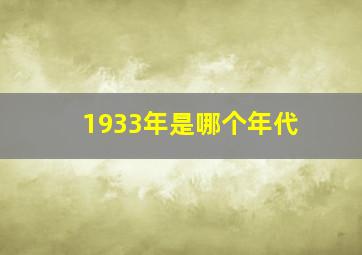 1933年是哪个年代